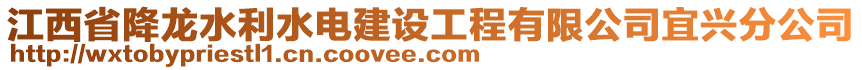 江西省降龙水利水电建设工程有限公司宜兴分公司
http://wxtobypriestl1.cn.coovee.com